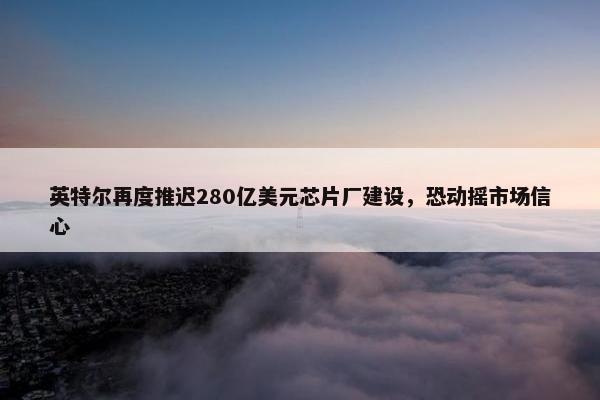 英特尔再度推迟280亿美元芯片厂建设，恐动摇市场信心